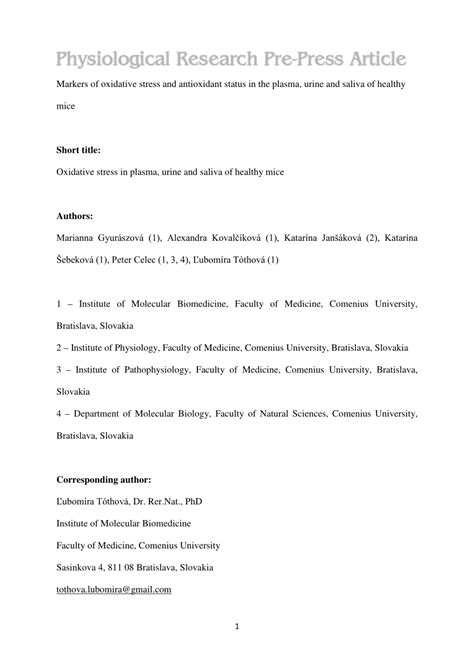 Physiological Research Pre-Press Article

Markers of oxidative stress and antioxidant status in the plasma, urine and saliva of healthy mice

Short title:

Oxidative stress in plasma, urine and saliva of healthy mice

Authors:

Marianna Gyurászová (1), Alexandra Kovalčíková (1), Katarína Janšáková (2), Katarína Šebeková (1), Peter Celec (1, 3, 4), Ľubomíra Tóthová (1)

1 – Institute of Molecular Biomedicine, Faculty of Medicine, Comenius University, Bratislava, Slovakia

2 – Institute of Physiology, Faculty of Medicine, Comenius University, Bratislava, Slovakia

3 – Institute of Pathophysiology, Faculty of Medicine, Comenius University, Bratislava, Slovakia

4 – Department of Molecular Biology, Faculty of Natural Sciences, Comenius University, Bratislava, Slovakia

Corresponding author:

Ľubomíra Tóthová, Dr. Rer.Nat., PhD

Institute of Molecular Biomedicine

Faculty of Medicine, Comenius University

Sasinkova 4, 811 08 Bratislava, Slovakia

tothova.lubomira@gmail.com

1